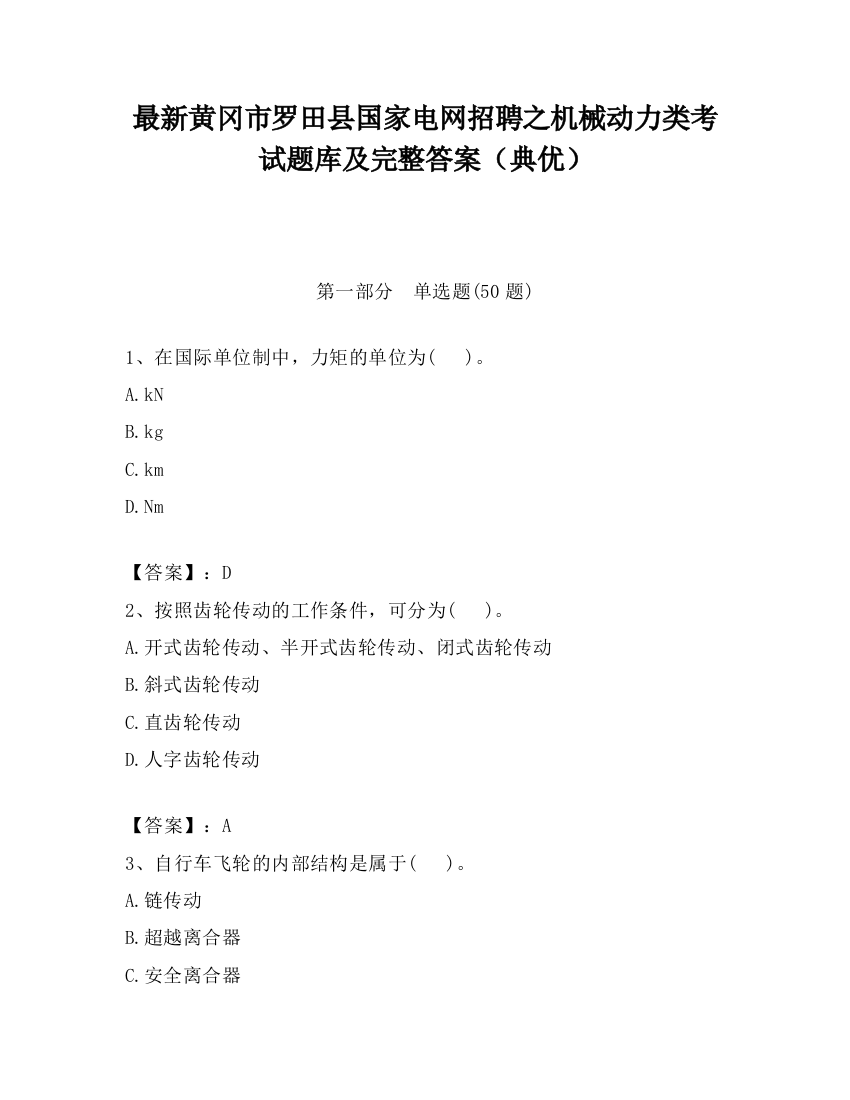 最新黄冈市罗田县国家电网招聘之机械动力类考试题库及完整答案（典优）

第一部分 单选题(50 题)

1、在国际单位制中，力矩的单位为(　)。

A. kN

B. kg

C. km

D. Nm

【答案】：D

2、按照齿轮传动的工作条件，可分为(　)。

A. 开式齿轮传动、半开式齿轮传动、闭式齿轮传动

B. 斜式齿轮传动

C. 直齿轮传动

D. 人字齿轮传动

【答案】：A

3、自行车飞轮的内部结构是属于(　)。

A. 链传动

B. 超越离合器

C. 安全离合器